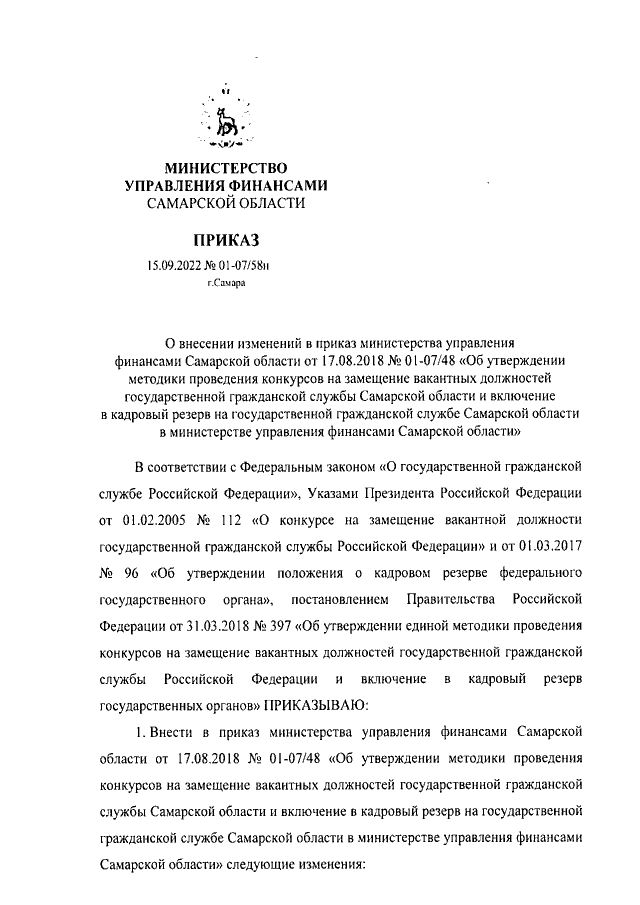 МИНИСТЕРСТВО
УПРАВЛЕНИЯ ФИНАНСАМИ
САМАРСКОЙ ОБЛАСТИ

ПРИКАЗ

15.09.2022 № 01-07/58н
г.Самара

О внесении изменений в приказ министерства управления финансами Самарской области от 17.08.2018 № 01-07/48 «Об утверждении методики проведения конкурсов на замещение вакантных должностей государственной гражданской службы Самарской области и включение в кадровый резерв на государственной гражданской службе Самарской области в министерстве управления финансами Самарской области»

В соответствии с Федеральным законом «О государственной гражданской службе Российской Федерации», Указами Президента Российской Федерации от 01.02.2005 № 112 «О конкурсе на замещение вакантной должности государственной гражданской службы Российской Федерации» и от 01.03.2017 № 96 «Об утверждении положения о кадровом резерве федерального государственного органа», постановлением Правительства Российской Федерации от 31.03.2018 № 397 «Об утверждении единой методики проведения конкурсов на замещение вакантных должностей государственной гражданской службы Российской Федерации и включение в кадровый резерв государственных органов» ПРИКАЗЫВАЮ:

1. Внести в приказ министерства управления финансами Самарской области от 17.08.2018 № 01-07/48 «Об утверждении методики проведения конкурсов на замещение вакантных должностей государственной гражданской службы Самарской области и включение в кадровый резерв на государственной гражданской службе Самарской области в министерстве управления финансами Самарской области» следующие изменения: